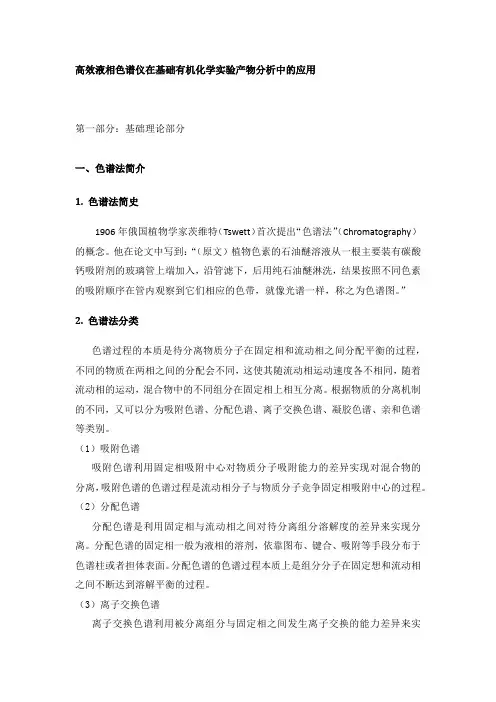 高效液相色谱仪在基础有机化学实验产物分析中的应用

第一部分：基础理论部分

一、色谱法简介

1. 色谱法简史

1906 年俄国植物学家茨维特（Tswett）首次提出“色谱法”（Chromatography）的概念。他在论文中写到：“（原文）植物色素的石油醚溶液从一根主要装有碳酸钙吸附剂的玻璃管上端加入，沿管滤下，后用纯石油醚淋洗，结果按照不同色素的吸附顺序在管内观察到它们相应的色带，就像光谱一样，称之为色谱图。”

2. 色谱法分类

色谱过程的本质是待分离物质分子在固定相和流动相之间分配平衡的过程，不同的物质在两相之间的分配会不同，这使其随流动相运动速度各不相同，随着流动相的运动，混合物中的不同组分在固定相上相互分离。根据物质的分离机制的不同，又可以分为吸附色谱、分配色谱、离子交换色谱、凝胶色谱、亲和色谱等类别。

（1）吸附色谱

吸附色谱利用固定相吸附中心对物质分子吸附能力的差异实现对混合物的分离，吸附色谱的色谱过程是流动相分子与物质分子竞争固定相吸附中心的过程。

（2）分配色谱

分配色谱是利用固定相与流动相之间对待分离组分溶解度的差异来实现分离。分配色谱的固定相一般为液相的溶剂，依靠图布、键合、吸附等手段分布于色谱柱或者担体表面。分配色谱的色谱过程本质上是组分分子在固定想和流动相之间不断达到溶解平衡的过程。

（3）离子交换色谱

离子交换色谱利用被分离组分与固定相之间发生离子交换的能力差异来实